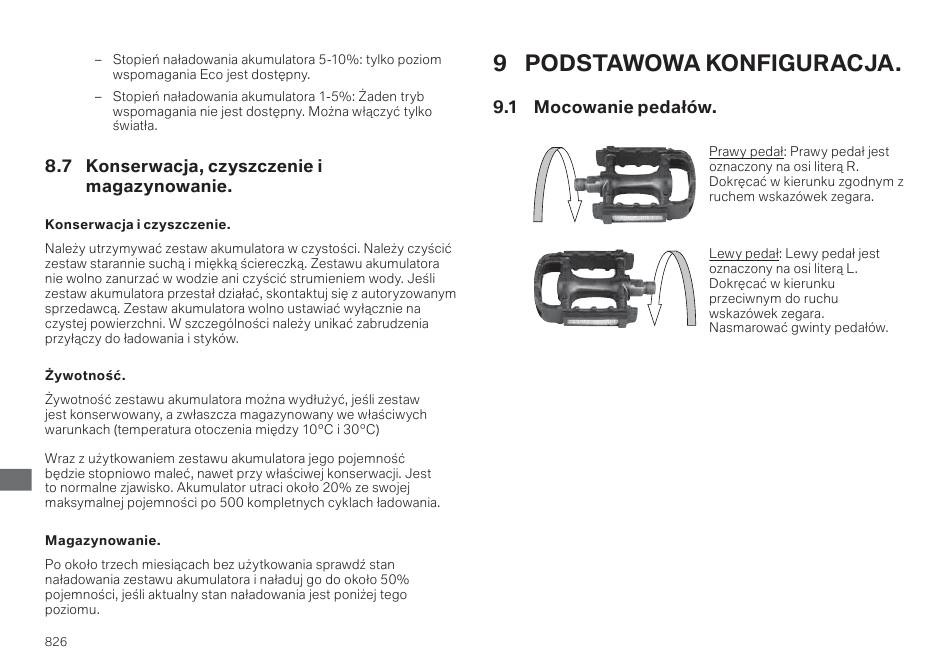 – Stopień naładowania akumulatora 5-10%: tylko poziom wspomagania Eco jest dostępny.

– Stopień naładowania akumulatora 1-5%: Żaden tryb wspomagania nie jest dostępny. Można włączyć tylko światła.

8.7 Konserwacja, czyszczenie i magazynowanie.

Konserwacja i czyszczenie.

Należy utrzymywać zestaw akumulatora w czystości. Należy czyścić zestaw starannie suchą i miękką ściereczką. Zestawu akumulatora nie wolno zanurzać w wodzie ani czyścić strumieniem wody. Jeśli zestaw akumulatora przestał działać, skontaktuj się z autoryzowanym sprzedawcą. Zestaw akumulatora wolno ustawiać wyłącznie na czystej powierzchni. W szczególności należy unikać zabrudzenia przyłączy do ładowania i styków.

Żywotność.

Żywotność zestawu akumulatora można wydłużyć, jeśli zestaw jest konserwowany, a zwłaszcza magazynowany we właściwych warunkach (temperatura otoczenia między 10°C i 30°C)

Wraz z użytkowaniem zestawu akumulatora jego pojemność będzie stopniowo maleć, nawet przy właściwej konserwacji. Jest to normalne zjawisko. Akumulator utraci około 20% ze swojej maksymalnej pojemności po 500 kompletnych cyklach ładowania.

Magazynowanie.

Po około trzech miesiącach bez użytkowania sprawdź stan naładowania zestawu akumulatora i naładuj go do około 50% pojemności, jeśli aktualny stan naładowania jest poniżej tego poziomu.

826

9 PODSTAWOWA KONFIGURACJA.

9.1 Mocowanie pedałów.

Prawy pedał: Prawy pedał jest oznaczony na osi literą R. Dokręcać w kierunku zgodnym z ruchem wskazówek zegara.

Lewy pedał: Lewy pedał jest oznaczony na osi literą L. Dokręcać w kierunku przeciwnym do ruchu wskazówek zegara. Nasmarować gwinty pedałów.